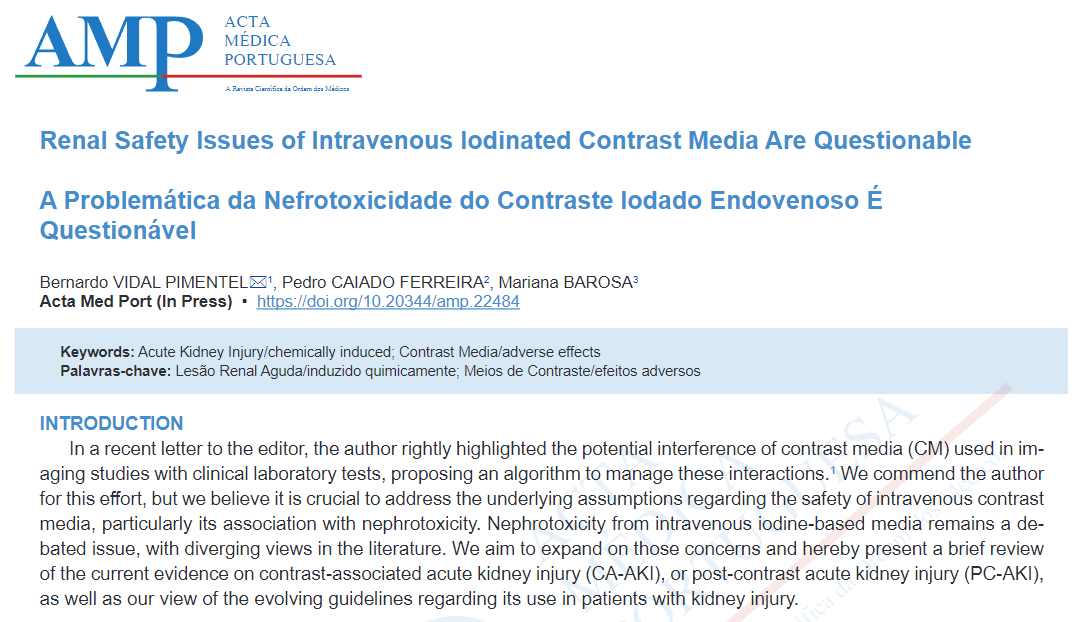 AMP ACTA MÉDICA PORTUGUESA
A Revista Científica da Ordem dos Médicos

Renal Safety Issues of Intravenous Iodinated Contrast Media Are Questionable

A Problemática da Nefrotoxicidade do Contraste Iodado Endovenoso É Questionável

Bernardo VIDAL PIMENTEL✉$^1$, Pedro CAIADO FERREIRA$^2$, Mariana BAROSA$^3$
Acta Med Port (In Press) ▪ https://doi.org/10.20344/amp.22484

Keywords: Acute Kidney Injury/chemically induced; Contrast Media/adverse effects
Palavras-chave: Lesão Renal Aguda/induzido quimicamente; Meios de Contraste/efeitos adversos

INTRODUCTION
In a recent letter to the editor, the author rightly highlighted the potential interference of contrast media (CM) used in imaging studies with clinical laboratory tests, proposing an algorithm to manage these interactions.$^1$ We commend the author for this effort, but we believe it is crucial to address the underlying assumptions regarding the safety of intravenous contrast media, particularly its association with nephrotoxicity. Nephrotoxicity from intravenous iodine-based media remains a debated issue, with diverging views in the literature. We aim to expand on those concerns and hereby present a brief review of the current evidence on contrast-associated acute kidney injury (CA-AKI), or post-contrast acute kidney injury (PC-AKI), as well as our view of the evolving guidelines regarding its use in patients with kidney injury.